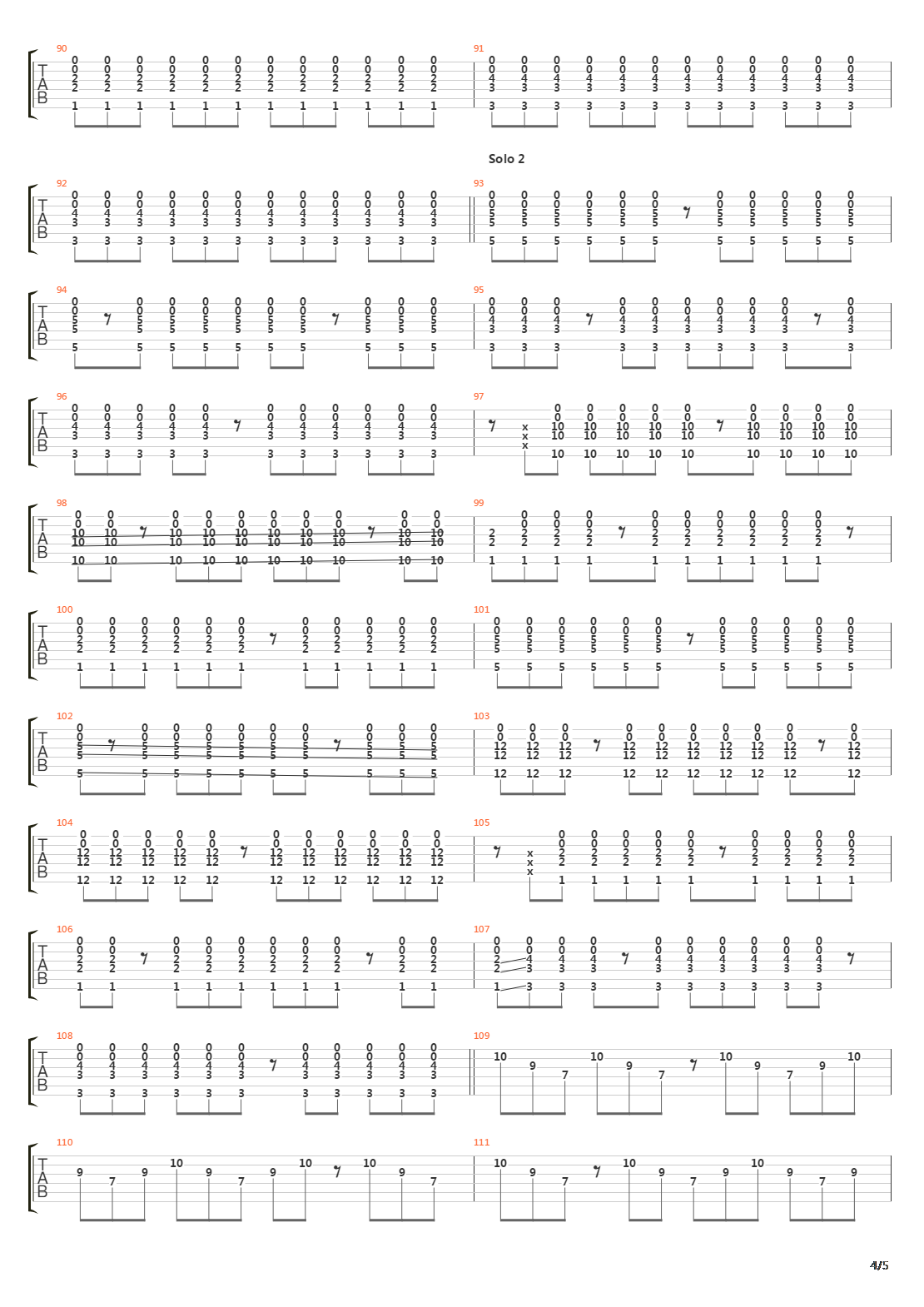 90
91
Solo 2
92
93
94
95
96
97
98
99
100
101
102
103
104
105
106
107
108
109
110
111
4/5